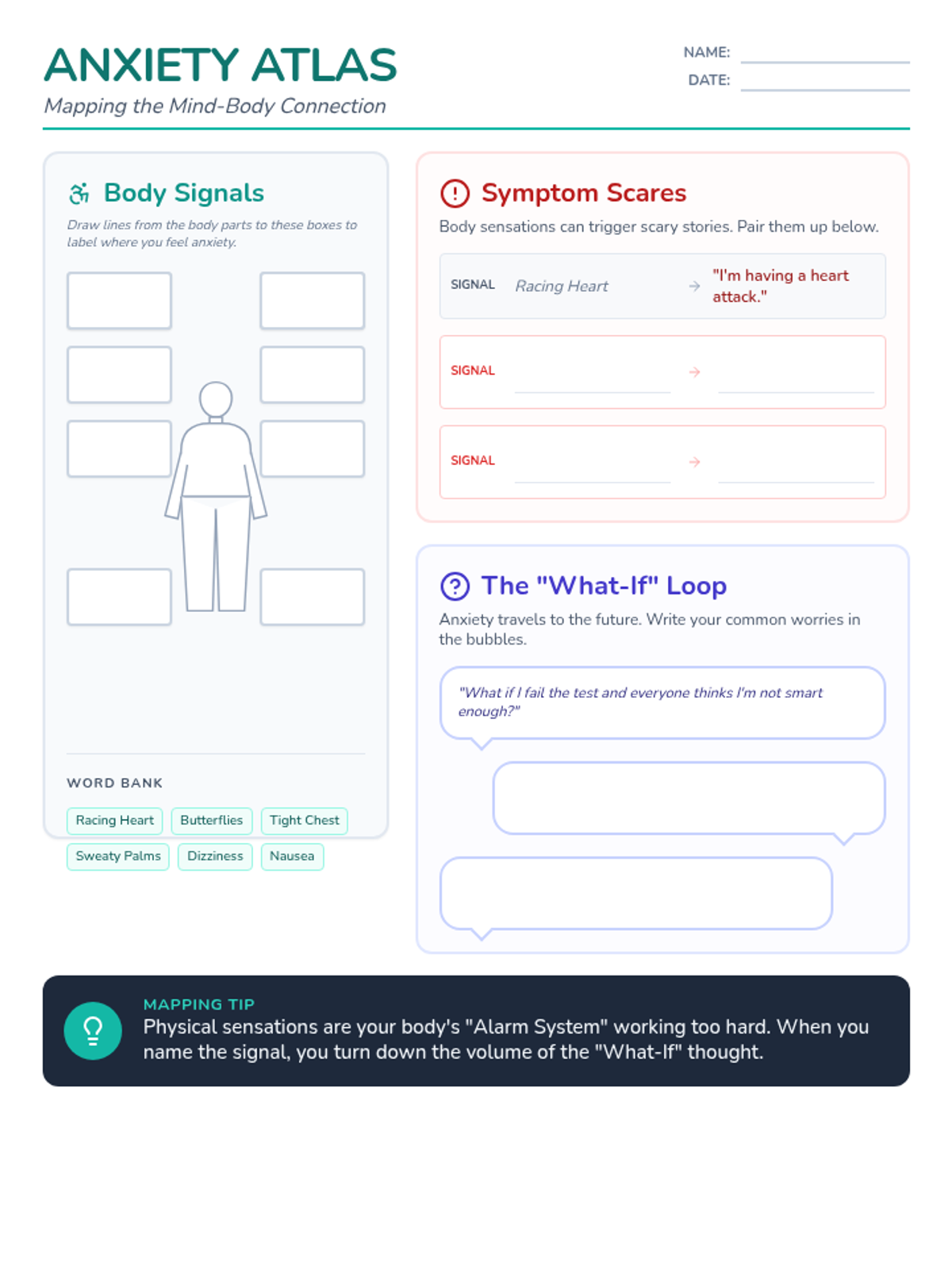 ANXIETY ATLAS

Mapping the Mind-Body Connection

NAME: ____
DATE: ____

Body Signals

Draw lines from the body parts to these boxes to label where you feel anxiety.

WORD BANK

Racing Heart
Butterflies
Tight Chest
Sweaty Palms
Dizziness
Nausea

Symptom Scares

Body sensations can trigger scary stories. Pair them up below.

SIGNAL Racing Heart → "I'm having a heart attack."

SIGNAL ____ → ____

SIGNAL ____ → ____

The "What-If" Loop

Anxiety travels to the future. Write your common worries in the bubbles.

"What if I fail the test and everyone thinks I'm not smart enough?"

MAPPING TIP

Physical sensations are your body's "Alarm System" working too hard. When you name the signal, you turn down the volume of the "What-If" thought.